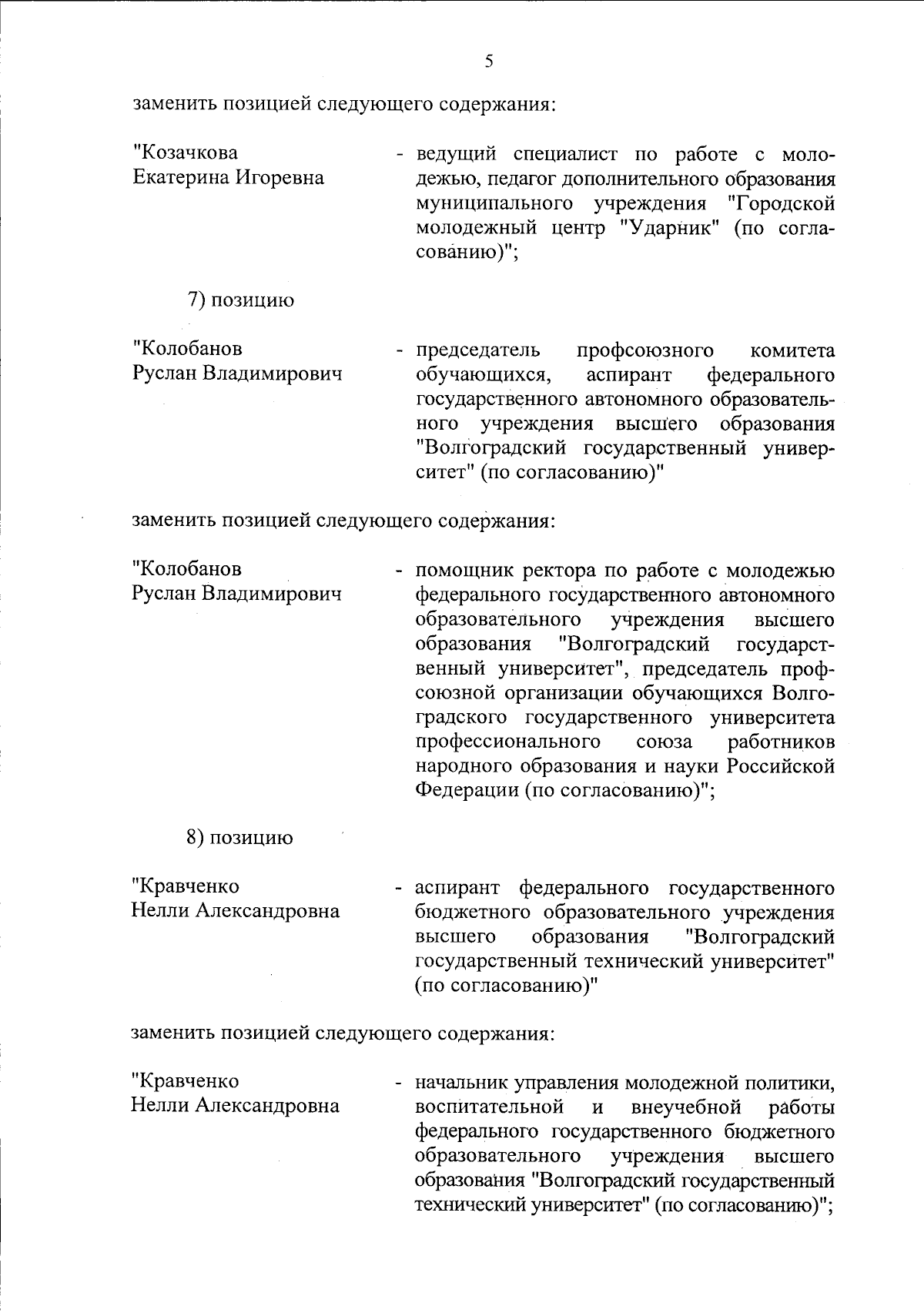 5

заменить позицией следующего содержания:

"Козачкова Екатерина Игоревна - ведущий специалист по работе с молодежью, педагог дополнительного образования муниципального учреждения "Городской молодежный центр "Ударник" (по согласованию)";

7) позицию

"Колобанов Руслан Владимирович - председатель профсоюзного комитета обучающихся, аспирант федерального государственного автономного образовательного учреждения высшего образования "Волгоградский государственный университет" (по согласованию)"

заменить позицией следующего содержания:

"Колобанов Руслан Владимирович - помощник ректора по работе с молодежью федерального государственного автономного образовательного учреждения высшего образования "Волгоградский государственный университет", председатель профсоюзной организации обучающихся Волгоградского государственного университета профессионального союза работников народного образования и науки Российской Федерации (по согласованию)";

8) позицию

"Кравченко Нелли Александровна - аспирант федерального государственного бюджетного образовательного учреждения высшего образования "Волгоградский государственный технический университет" (по согласованию)"

заменить позицией следующего содержания:

"Кравченко Нелли Александровна - начальник управления молодежной политики, воспитательной и внеучебной работы федерального государственного бюджетного образовательного учреждения высшего образования "Волгоградский государственный технический университет" (по согласованию)";